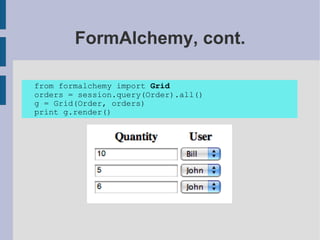 FormAlchemy, cont.

from formalchemy import Grid
orders = session.query(Order).all()
g = Grid(Order, orders)
print g.render()

| Quantity | User |
|---|---|
| 10 | Bill |
| 5 | John |
| 6 | John |